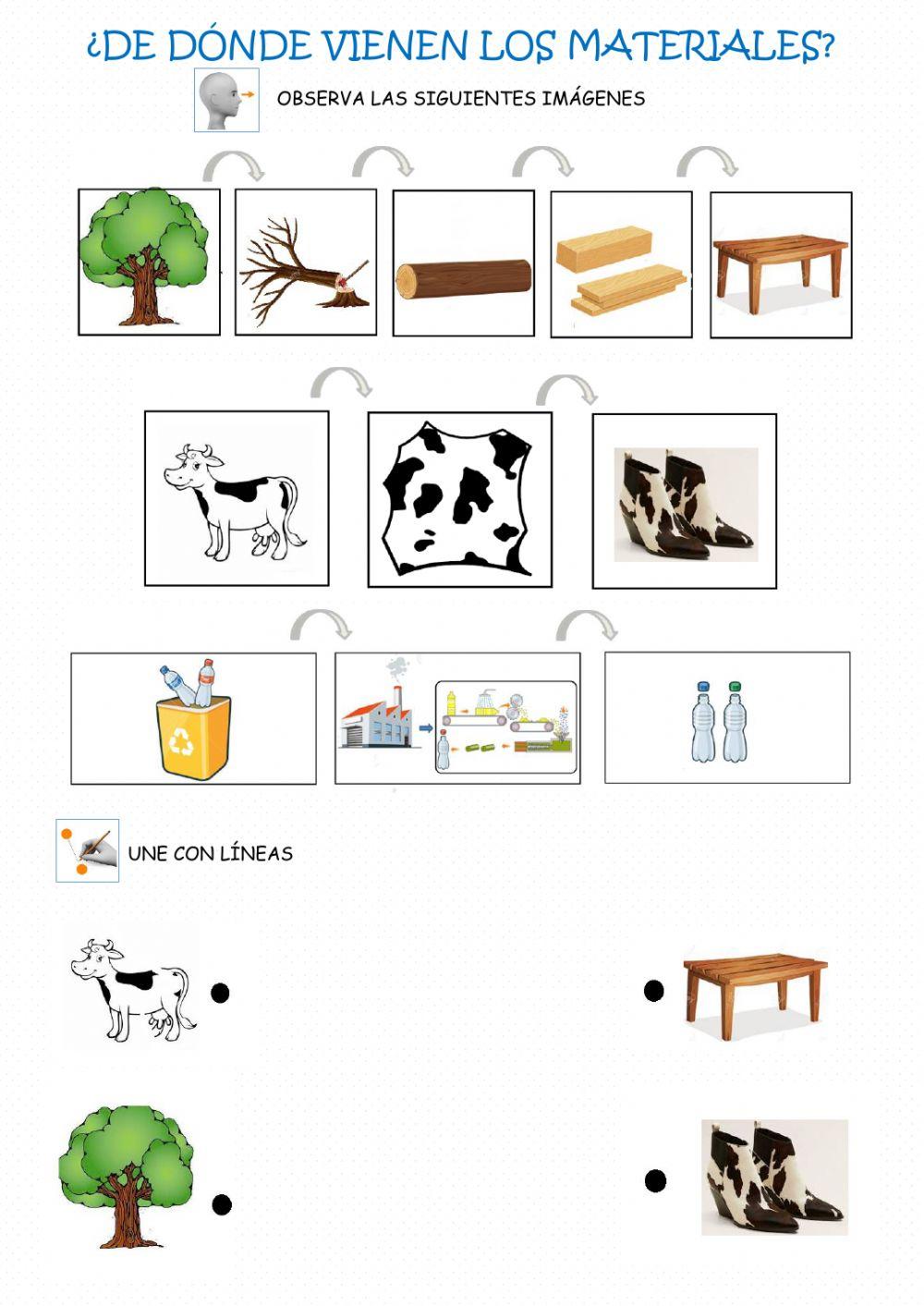 ¿DE DÓNDE VIENEN LOS MATERIALES?

OBSERVA LAS SIGUIENTES IMÁGENES

UNE CON LÍNEAS